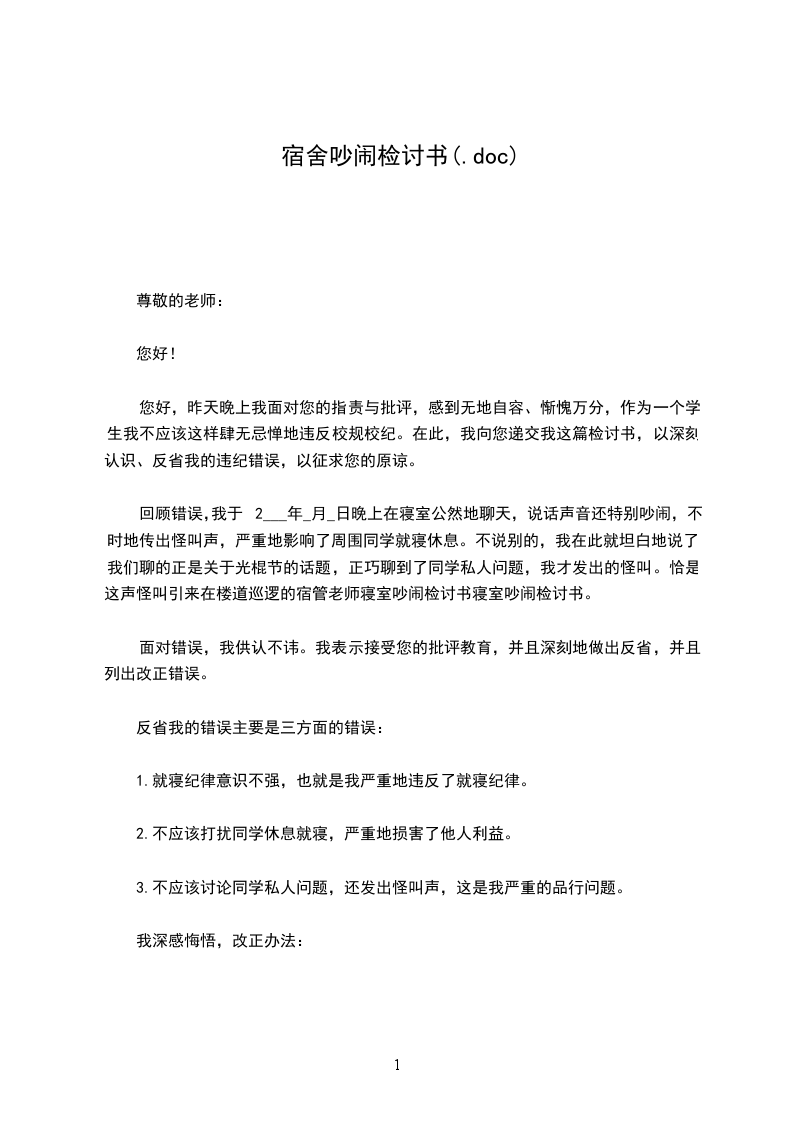 宿舍吵闹检讨书(.doc)

尊敬的老师：

您好！

您好，昨天晚上我面对您的指责与批评，感到无地自容、惭愧万分，作为一个学生我不应该这样肆无忌惮地违反校规校纪。在此，我向您递交我这篇检讨书，以深刻认识、反省我的违纪错误，以征求您的原谅。

回顾错误,我于 2___年_月_日晚上在寝室公然地聊天，说话声音还特别吵闹，不时地传出怪叫声，严重地影响了周围同学就寝休息。不说别的，我在此就坦白地说了我们聊的正是关于光棍节的话题，正巧聊到了同学私人问题，我才发出的怪叫。恰是这声怪叫引来在楼道巡逻的宿管老师寝室吵闹检讨书寝室吵闹检讨书。

面对错误，我供认不讳。我表示接受您的批评教育，并且深刻地做出反省，并且列出改正错误。

反省我的错误主要是三方面的错误：

1.就寝纪律意识不强，也就是我严重地违反了就寝纪律。

2.不应该打扰同学休息就寝，严重地损害了他人利益。

3.不应该讨论同学私人问题，还发出怪叫声，这是我严重的品行问题。

我深感悔悟，改正办法：

1